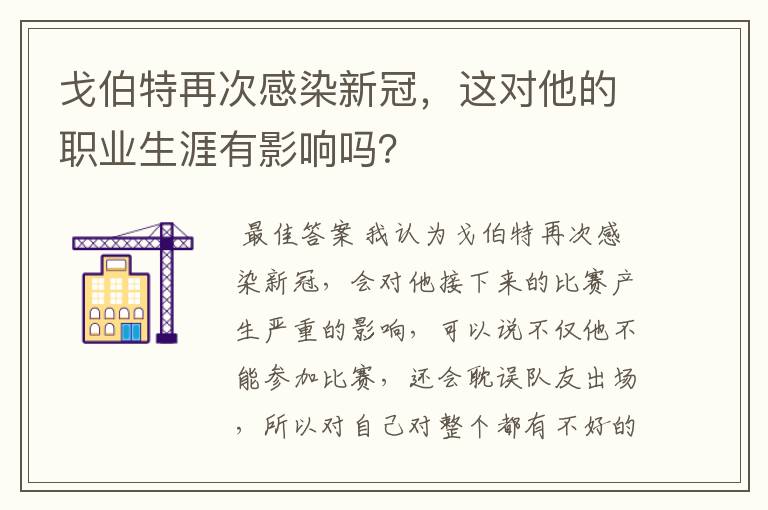 戈伯特再次感染新冠，这对他的职业生涯有影响吗？

最佳答案 我认为戈伯特再次感染新冠，会对他接下来的比赛产生严重的影响，可以说不仅他不能参加比赛，还会耽误队友出场，所以对自己对整个都有不好的